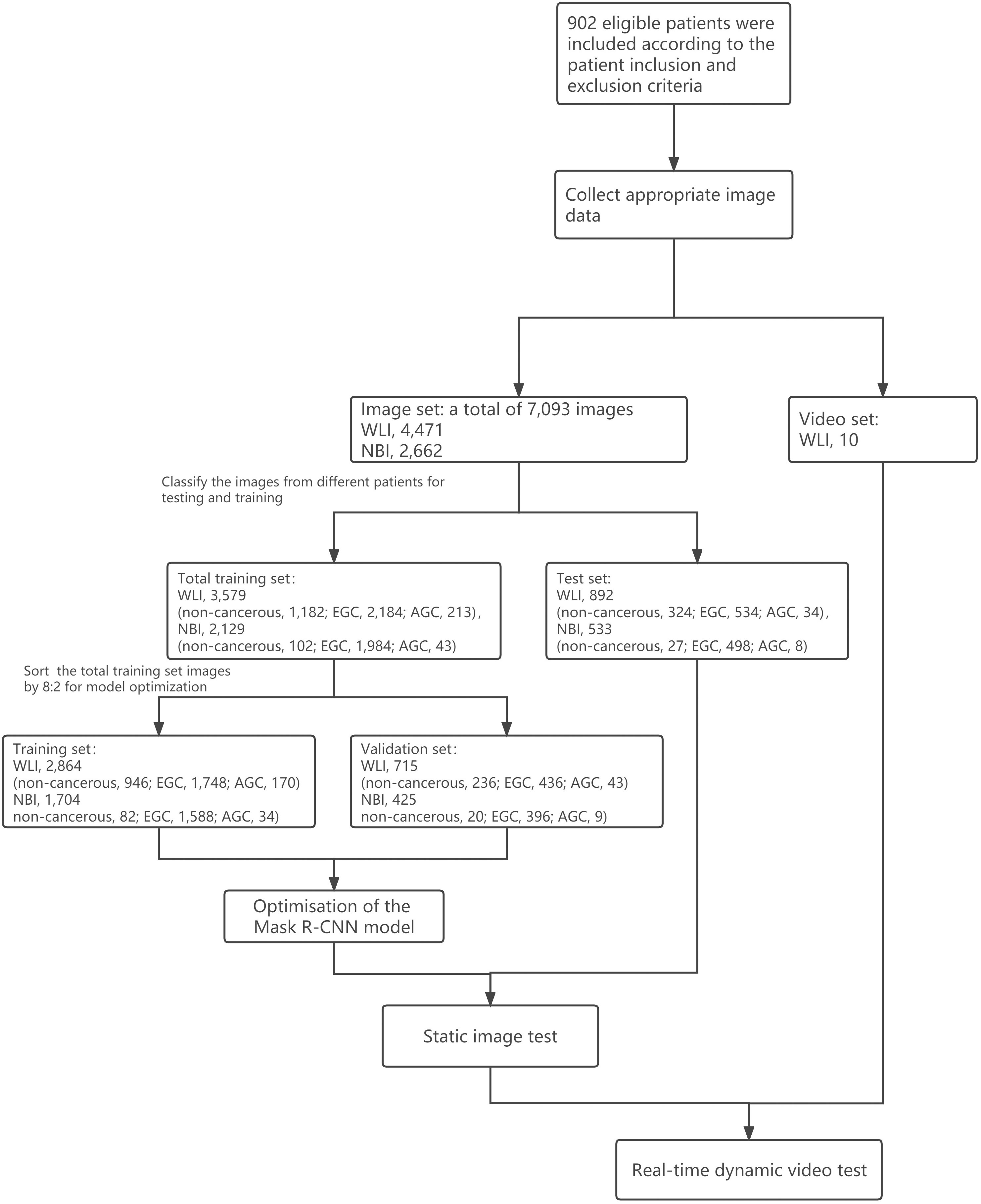 902 eligible patients were included according to the patient inclusion and exclusion criteria

Collect appropriate image data

Image set: a total of 7,093 images
WLI, 4,471
NBI, 2,662

Video set:
WLI, 10

Classify the images from different patients for testing and training

Total training set：
WLI, 3,579
(non-cancerous, 1,182; EGC, 2,184; AGC, 213)，
NBI, 2,129
(non-cancerous, 102; EGC, 1,984; AGC, 43)

Test set:
WLI, 892
(non-cancerous, 324; EGC, 534; AGC, 34)，
NBI, 533
(non-cancerous, 27; EGC, 498; AGC, 8)

Sort the total training set images by 8:2 for model optimization

Training set：
WLI, 2,864
(non-cancerous, 946; EGC, 1,748; AGC, 170)
NBI, 1,704
non-cancerous, 82; EGC, 1,588; AGC, 34)

Validation set：
WLI, 715
(non-cancerous, 236; EGC, 436; AGC, 43)
NBI, 425
non-cancerous, 20; EGC, 396; AGC, 9)

Optimisation of the Mask R-CNN model

Static image test

Real-time dynamic video test